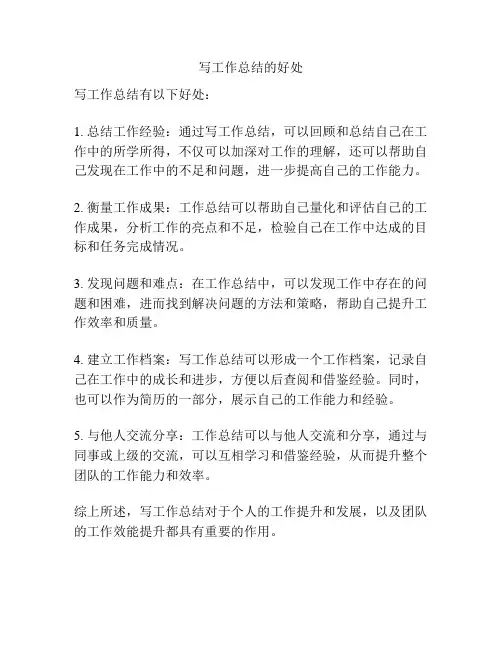 写工作总结的好处

写工作总结有以下好处：

1. 总结工作经验：通过写工作总结，可以回顾和总结自己在工作中的所学所得，不仅可以加深对工作的理解，还可以帮助自己发现在工作中的不足和问题，进一步提高自己的工作能力。

2. 衡量工作成果：工作总结可以帮助自己量化和评估自己的工作成果，分析工作的亮点和不足，检验自己在工作中达成的目标和任务完成情况。

3. 发现问题和难点：在工作总结中，可以发现工作中存在的问题和困难，进而找到解决问题的方法和策略，帮助自己提升工作效率和质量。

4. 建立工作档案：写工作总结可以形成一个工作档案，记录自己在工作中的成长和进步，方便以后查阅和借鉴经验。同时，也可以作为简历的一部分，展示自己的工作能力和经验。

5. 与他人交流分享：工作总结可以与他人交流和分享，通过与同事或上级的交流，可以互相学习和借鉴经验，从而提升整个团队的工作能力和效率。

综上所述，写工作总结对于个人的工作提升和发展，以及团队的工作效能提升都具有重要的作用。